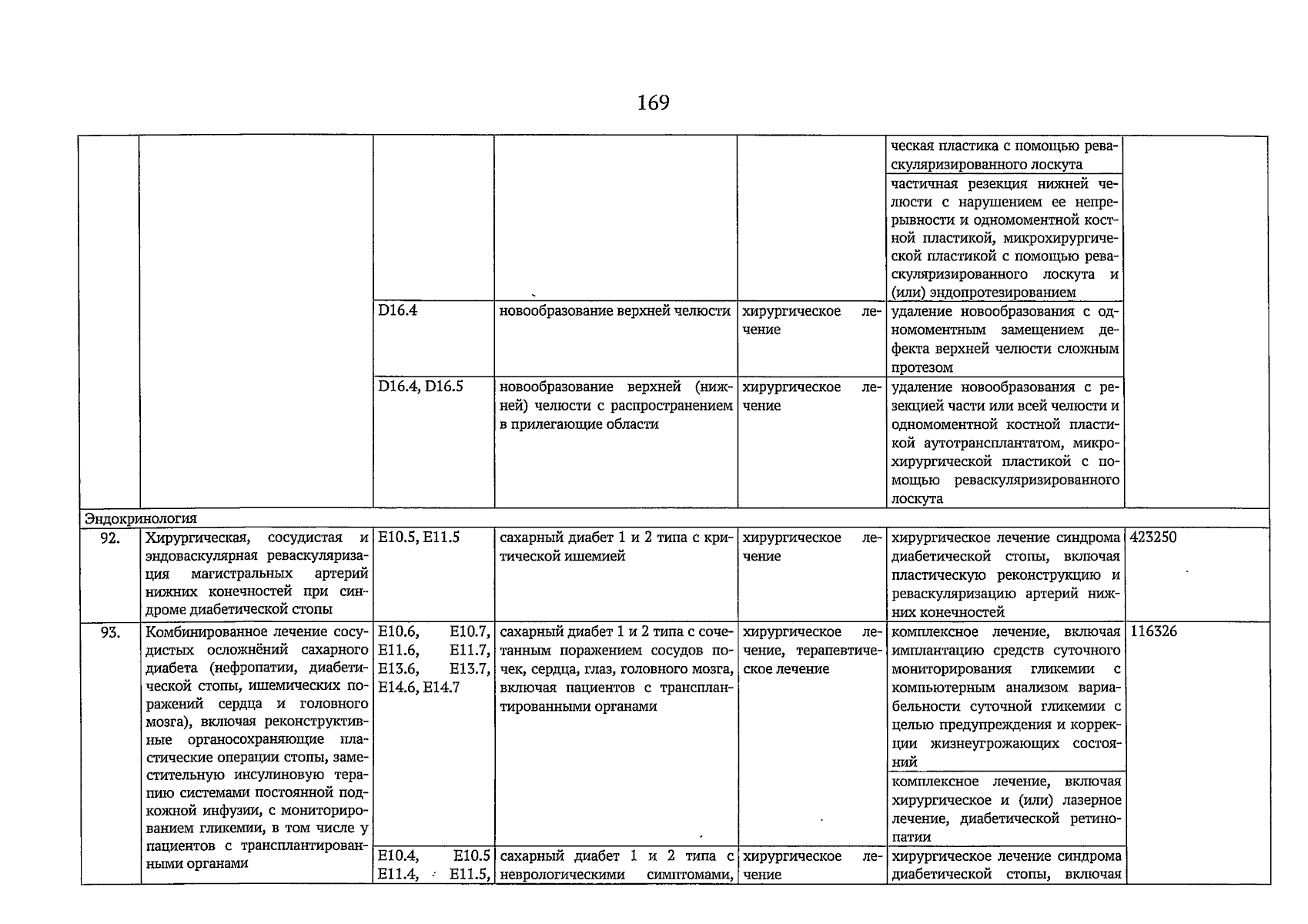 169

| | | | | | | |
|---|---|---|---|---|---|---|
| | | | | | ческая пластика с помощью реваскуляризированного лоскута | |
| | | | | | частичная резекция нижней челюсти с нарушением ее непрерывности и одномоментной костной пластикой, микрохирургической пластикой с помощью реваскуляризированного лоскута и (или) эндопротезированием | |
| | | D16.4 | новообразование верхней челюсти | хирургическое лечение | удаление новообразования с одномоментным замещением дефекта верхней челюсти сложным протезом | |
| | | D16.4, D16.5 | новообразование верхней (нижней) челюсти с распространением в прилегающие области | хирургическое лечение | удаление новообразования с резекцией части или всей челюсти и одномоментной костной пластикой аутотрансплантатом, микрохирургической пластикой с помощью реваскуляризированного лоскута | |
| Эндокринология | | | | | | |
| 92. | Хирургическая, сосудистая и эндоваскулярная реваскуляризация магистральных артерий нижних конечностей при синдроме диабетической стопы | E10.5, E11.5 | сахарный диабет 1 и 2 типа с критической ишемией | хирургическое лечение | хирургическое лечение синдрома диабетической стопы, включая пластическую реконструкцию и реваскуляризацию артерий нижних конечностей | 423250 |
| 93. | Комбинированное лечение сосудистых осложнёний сахарного диабета (нефропатии, диабетической стопы, ишемических поражений сердца и головного мозга), включая реконструктивные органосохраняющие пластические операции стопы, заместительную инсулиновую терапию системами постоянной подкожной инфузии, с мониторированием гликемии, в том числе у пациентов с трансплантированными органами | E10.6, E10.7, E11.6, E11.7, E13.6, E13.7, E14.6, E14.7 | сахарный диабет 1 и 2 типа с сочетанным поражением сосудов почек, сердца, глаз, головного мозга, включая пациентов с трансплантированными органами | хирургическое лечение, терапевтическое лечение | комплексное лечение, включая имплантацию средств суточного мониторирования гликемии с компьютерным анализом вариабельности суточной гликемии с целью предупреждения и коррекции жизнеугрожающих состояний | 116326 |
| | | | | | комплексное лечение, включая хирургическое и (или) лазерное лечение, диабетической ретинопатии | |
| | | E10.4, E10.5 E11.4, E11.5, | сахарный диабет 1 и 2 типа с неврологическими симптомами, | хирургическое лечение | хирургическое лечение синдрома диабетической стопы, включая | |